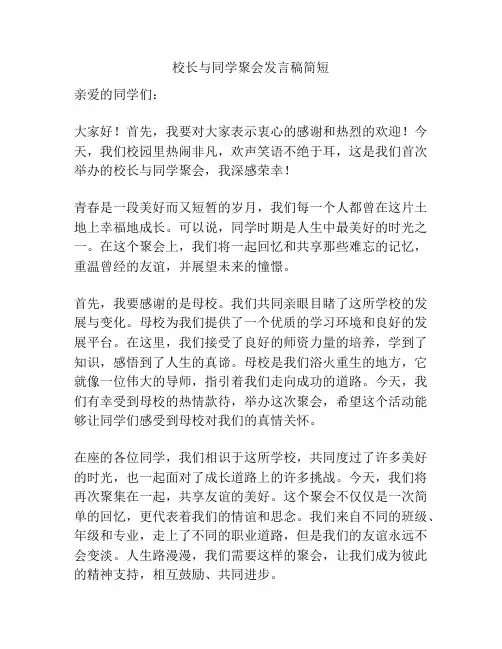 校长与同学聚会发言稿简短

亲爱的同学们：

大家好！首先，我要对大家表示衷心的感谢和热烈的欢迎！今天，我们校园里热闹非凡，欢声笑语不绝于耳，这是我们首次举办的校长与同学聚会，我深感荣幸！

青春是一段美好而又短暂的岁月，我们每一个人都曾在这片土地上幸福地成长。可以说，同学时期是人生中最美好的时光之一。在这个聚会上，我们将一起回忆和共享那些难忘的记忆，重温曾经的友谊，并展望未来的憧憬。

首先，我要感谢的是母校。我们共同亲眼目睹了这所学校的发展与变化。母校为我们提供了一个优质的学习环境和良好的发展平台。在这里，我们接受了良好的师资力量的培养，学到了知识，感悟到了人生的真谛。母校是我们浴火重生的地方，它就像一位伟大的导师，指引着我们走向成功的道路。今天，我们有幸受到母校的热情款待，举办这次聚会，希望这个活动能够让同学们感受到母校对我们的真情关怀。

在座的各位同学，我们相识于这所学校，共同度过了许多美好的时光，也一起面对了成长道路上的许多挑战。今天，我们将再次聚集在一起，共享友谊的美好。这个聚会不仅仅是一次简单的回忆，更代表着我们的情谊和思念。我们来自不同的班级、年级和专业，走上了不同的职业道路，但是我们的友谊永远不会变淡。人生路漫漫，我们需要这样的聚会，让我们成为彼此的精神支持，相互鼓励、共同进步。